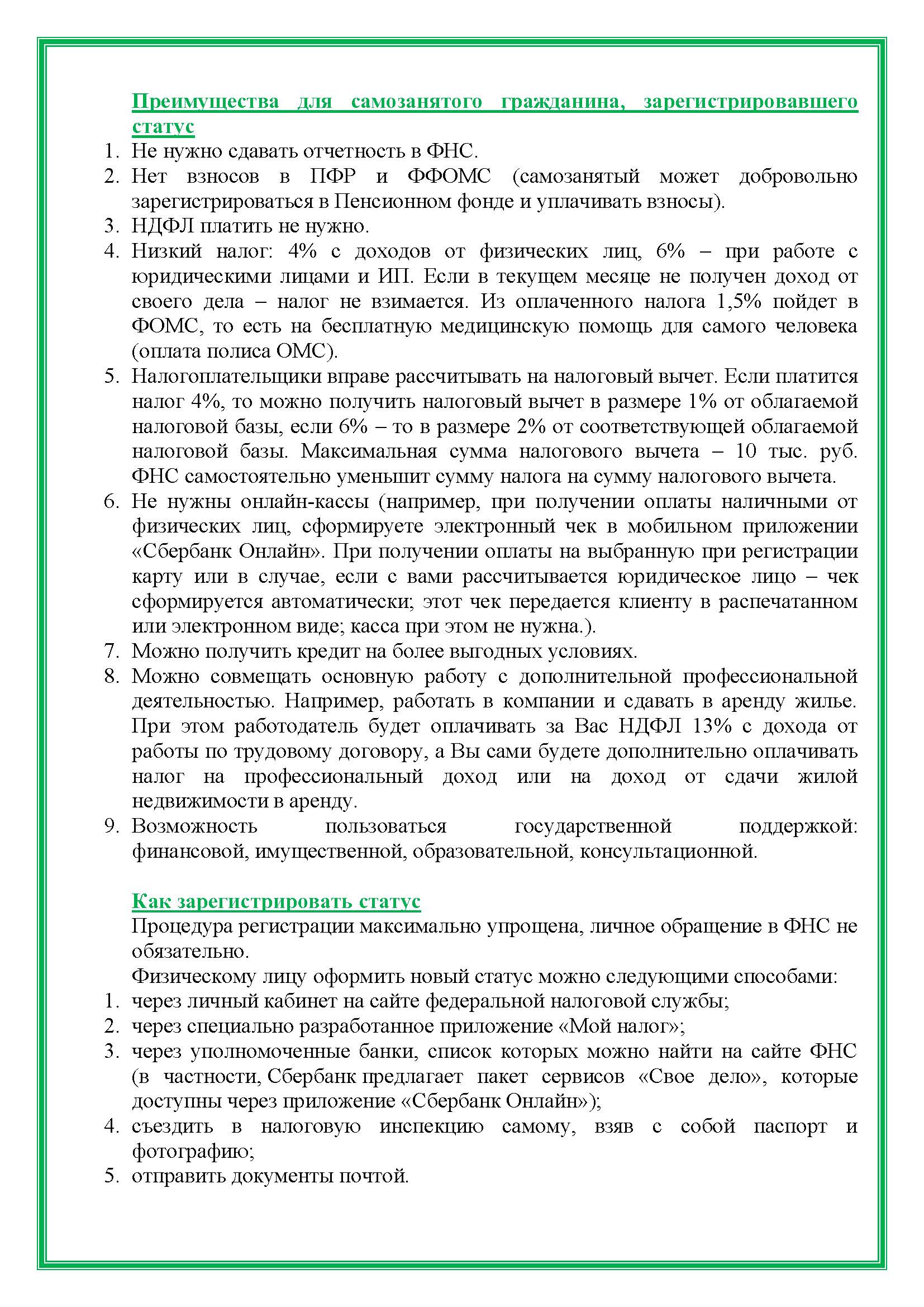 Преимущества для самозанятого гражданина, зарегистрировавшего статус

1. Не нужно сдавать отчетность в ФНС.
2. Нет взносов в ПФР и ФФОМС (самозанятый может добровольно зарегистрироваться в Пенсионном фонде и уплачивать взносы).
3. НДФЛ платить не нужно.
4. Низкий налог: 4% с доходов от физических лиц, 6% – при работе с юридическими лицами и ИП. Если в текущем месяце не получен доход от своего дела – налог не взимается. Из оплаченного налога 1,5% пойдет в ФОМС, то есть на бесплатную медицинскую помощь для самого человека (оплата полиса ОМС).
5. Налогоплательщики вправе рассчитывать на налоговый вычет. Если платится налог 4%, то можно получить налоговый вычет в размере 1% от облагаемой налоговой базы, если 6% – то в размере 2% от соответствующей облагаемой налоговой базы. Максимальная сумма налогового вычета – 10 тыс. руб. ФНС самостоятельно уменьшит сумму налога на сумму налогового вычета.
6. Не нужны онлайн-кассы (например, при получении оплаты наличными от физических лиц, сформируете электронный чек в мобильном приложении «Сбербанк Онлайн». При получении оплаты на выбранную при регистрации карту или в случае, если с вами рассчитывается юридическое лицо – чек сформируется автоматически; этот чек передается клиенту в распечатанном или электронном виде; касса при этом не нужна.).
7. Можно получить кредит на более выгодных условиях.
8. Можно совмещать основную работу с дополнительной профессиональной деятельностью. Например, работать в компании и сдавать в аренду жилье. При этом работодатель будет оплачивать за Вас НДФЛ 13% с дохода от работы по трудовому договору, а Вы сами будете дополнительно оплачивать налог на профессиональный доход или на доход от сдачи жилой недвижимости в аренду.
9. Возможность пользоваться государственной поддержкой: финансовой, имущественной, образовательной, консультационной.

Как зарегистрировать статус

Процедура регистрации максимально упрощена, личное обращение в ФНС не обязательно.

Физическому лицу оформить новый статус можно следующими способами:
1. через личный кабинет на сайте федеральной налоговой службы;
2. через специально разработанное приложение «Мой налог»;
3. через уполномоченные банки, список которых можно найти на сайте ФНС (в частности, Сбербанк предлагает пакет сервисов «Свое дело», которые доступны через приложение «Сбербанк Онлайн»);
4. съездить в налоговую инспекцию самому, взяв с собой паспорт и фотографию;
5. отправить документы почтой.